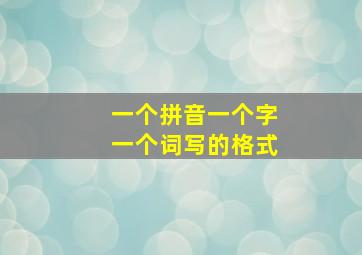 一个拼音一个字
一个词写的格式